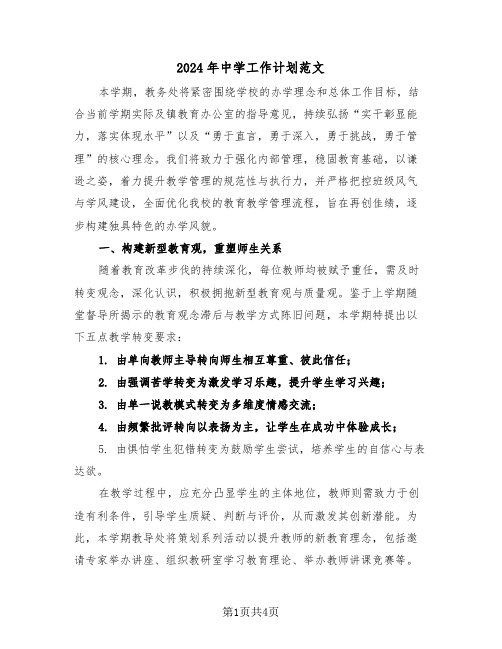 2024年中学工作计划范文

本学期，教务处将紧密围绕学校的办学理念和总体工作目标，结合当前学期实际及镇教育办公室的指导意见，持续弘扬“实干彰显能力，落实体现水平”以及“勇于直言，勇于深入，勇于挑战，勇于管理”的核心理念。我们将致力于强化内部管理，稳固教育基础，以谦逊之姿，着力提升教学管理的规范性与执行力，并严格把控班级风气与学风建设，全面优化我校的教育教学管理流程，旨在再创佳绩，逐步构建独具特色的办学风貌。

一、构建新型教育观，重塑师生关系

随着教育改革步伐的持续深化，每位教师均被赋予重任，需及时转变观念，深化认识，积极拥抱新型教育观与质量观。鉴于上学期随堂督导所揭示的教育观念滞后与教学方式陈旧问题，本学期特提出以下五点教学转变要求：

1. 由单向教师主导转向师生相互尊重、彼此信任；

2. 由强调苦学转变为激发学习乐趣，提升学生学习兴趣；

3. 由单一说教模式转变为多维度情感交流；

4. 由频繁批评转向以表扬为主，让学生在成功中体验成长；

5. 由惧怕学生犯错转变为鼓励学生尝试，培养学生的自信心与表达欲。

在教学过程中，应充分凸显学生的主体地位，教师则需致力于创造有利条件，引导学生质疑、判断与评价，从而激发其创新潜能。为此，本学期教导处将策划系列活动以提升教师的新教育理念，包括邀请专家举办讲座、组织教研室学习教育理论、举办教师讲课竞赛等。

第1页共4页